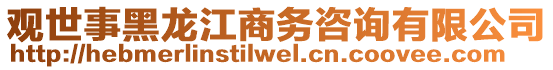 观世事黑龙江商务咨询有限公司
http://hebmerlinstilwel.cn.coovee.com